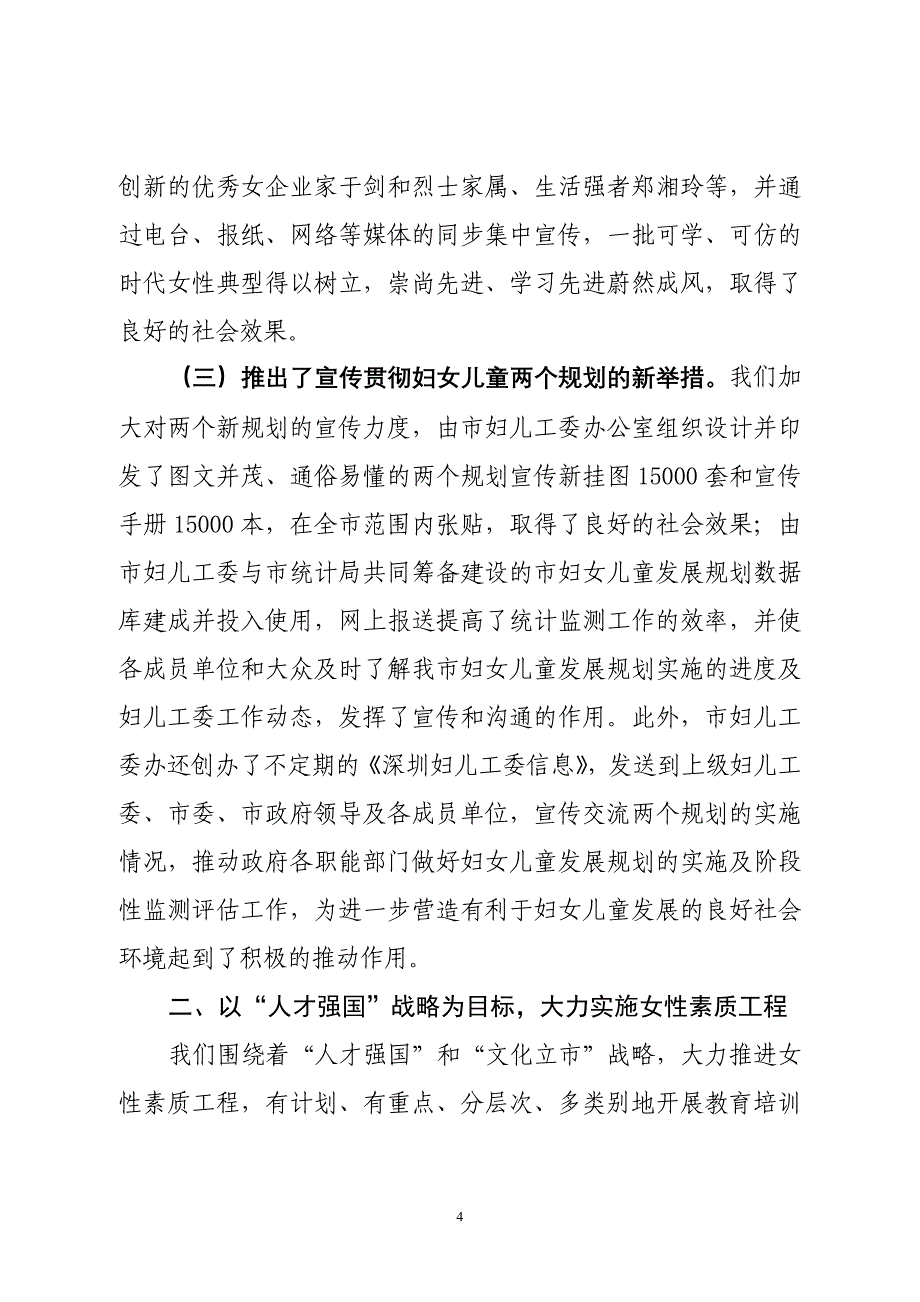 创新的优秀女企业家于剑和烈士家属、生活强者郑湘玲等，并通过电台、报纸、网络等媒体的同步集中宣传，一批可学、可仿的时代女性典型得以树立，崇尚先进、学习先进蔚然成风，取得了良好的社会效果。

（三）推出了宣传贯彻妇女儿童两个规划的新举措。我们加大对两个新规划的宣传力度，由市妇儿工委办公室组织设计并印发了图文并茂、通俗易懂的两个规划宣传新挂图 15000 套和宣传手册 15000 本，在全市范围内张贴，取得了良好的社会效果；由市妇儿工委与市统计局共同筹备建设的市妇女儿童发展规划数据库建成并投入使用，网上报送提高了统计监测工作的效率，并使各成员单位和大众及时了解我市妇女儿童发展规划实施的进度及妇儿工委工作动态，发挥了宣传和沟通的作用。此外，市妇儿工委办还创办了不定期的《深圳妇儿工委信息》，发送到上级妇儿工委、市委、市政府领导及各成员单位，宣传交流两个规划的实施情况，推动政府各职能部门做好妇女儿童发展规划的实施及阶段性监测评估工作，为进一步营造有利于妇女儿童发展的良好社会环境起到了积极的推动作用。

二、以“人才强国”战略为目标，大力实施女性素质工程

我们围绕着“人才强国”和“文化立市”战略，大力推进女性素质工程，有计划、有重点、分层次、多类别地开展教育培训

4